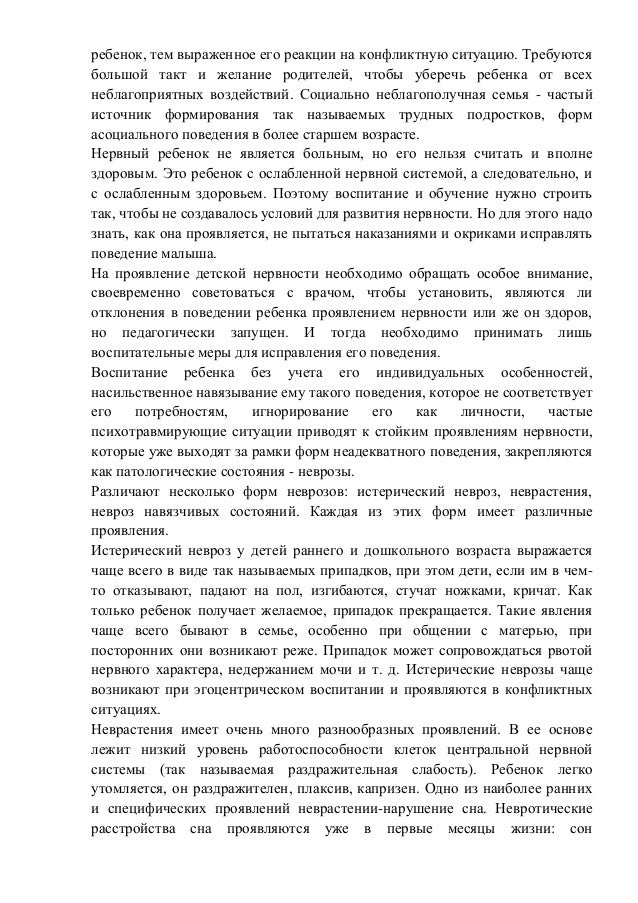 ребенок, тем выраженное его реакции на конфликтную ситуацию. Требуются большой такт и желание родителей, чтобы уберечь ребенка от всех неблагоприятных воздействий. Социально неблагополучная семья - частый источник формирования так называемых трудных подростков, форм асоциального поведения в более старшем возрасте.
Нервный ребенок не является больным, но его нельзя считать и вполне здоровым. Это ребенок с ослабленной нервной системой, а следовательно, и с ослабленным здоровьем. Поэтому воспитание и обучение нужно строить так, чтобы не создавалось условий для развития нервности. Но для этого надо знать, как она проявляется, не пытаться наказаниями и окриками исправлять поведение малыша.
На проявление детской нервности необходимо обращать особое внимание, своевременно советоваться с врачом, чтобы установить, являются ли отклонения в поведении ребенка проявлением нервности или же он здоров, но педагогически запущен. И тогда необходимо принимать лишь воспитательные меры для исправления его поведения.
Воспитание ребенка без учета его индивидуальных особенностей, насильственное навязывание ему такого поведения, которое не соответствует его потребностям, игнорирование его как личности, частые психотравмирующие ситуации приводят к стойким проявлениям нервности, которые уже выходят за рамки форм неадекватного поведения, закрепляются как патологические состояния - неврозы.
Различают несколько форм неврозов: истерический невроз, неврастения, невроз навязчивых состояний. Каждая из этих форм имеет различные проявления.
Истерический невроз у детей раннего и дошкольного возраста выражается чаще всего в виде так называемых припадков, при этом дети, если им в чем-то отказывают, падают на пол, изгибаются, стучат ножками, кричат. Как только ребенок получает желаемое, припадок прекращается. Такие явления чаще всего бывают в семье, особенно при общении с матерью, при посторонних они возникают реже. Припадок может сопровождаться рвотой нервного характера, недержанием мочи и т. д. Истерические неврозы чаще возникают при эгоцентрическом воспитании и проявляются в конфликтных ситуациях.
Неврастения имеет очень много разнообразных проявлений. В ее основе лежит низкий уровень работоспособности клеток центральной нервной системы (так называемая раздражительная слабость). Ребенок легко утомляется, он раздражителен, плаксив, капризен. Одно из наиболее ранних и специфических проявлений неврастении-нарушение сна. Невротические расстройства сна проявляются уже в первые месяцы жизни: сон